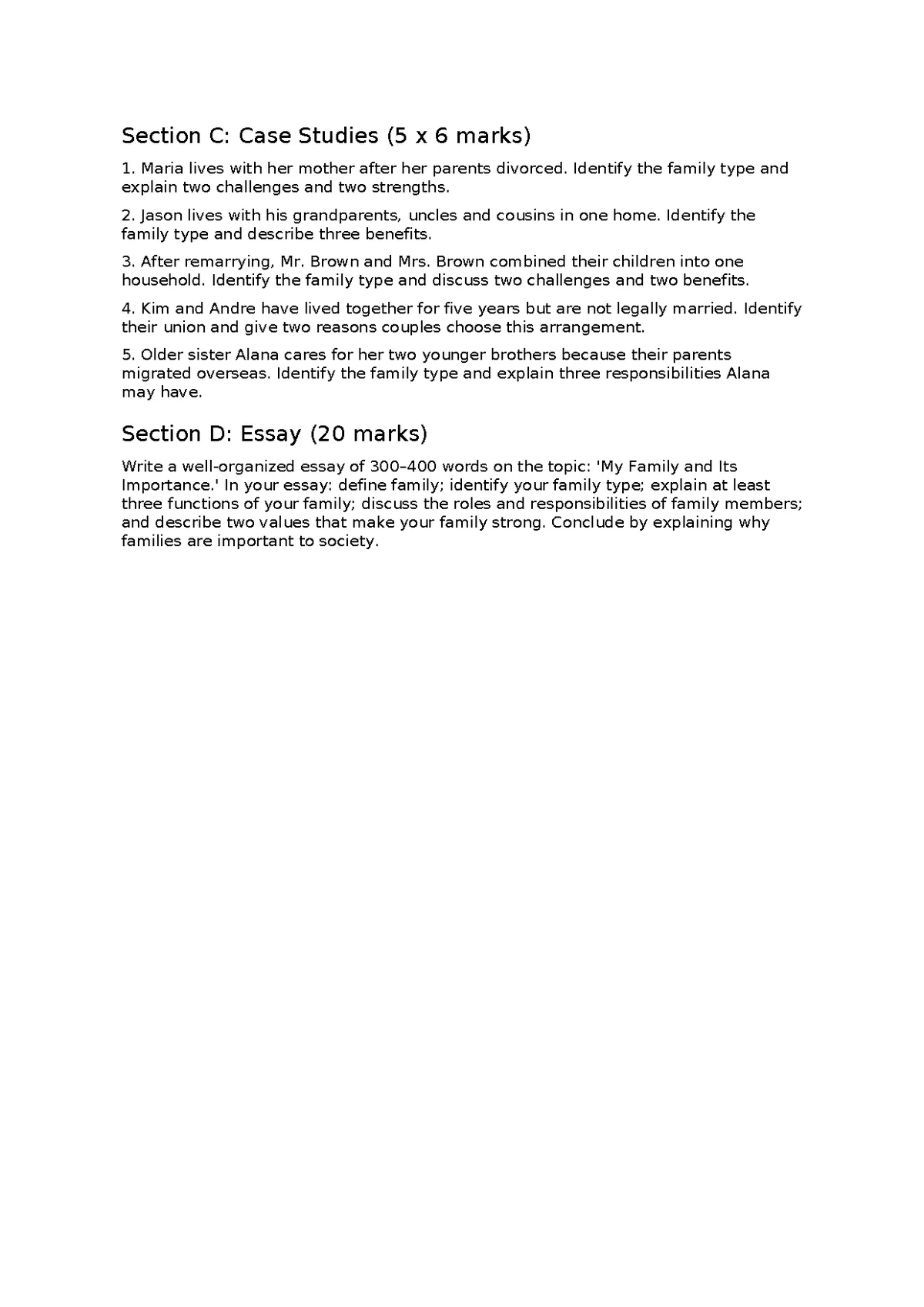 Section C: Case Studies (5 x 6 marks)

1. Maria lives with her mother after her parents divorced. Identify the family type and explain two challenges and two strengths.

2. Jason lives with his grandparents, uncles and cousins in one home. Identify the family type and describe three benefits.

3. After remarrying, Mr. Brown and Mrs. Brown combined their children into one household. Identify the family type and discuss two challenges and two benefits.

4. Kim and Andre have lived together for five years but are not legally married. Identify their union and give two reasons couples choose this arrangement.

5. Older sister Alana cares for her two younger brothers because their parents migrated overseas. Identify the family type and explain three responsibilities Alana may have.

Section D: Essay (20 marks)

Write a well-organized essay of 300–400 words on the topic: 'My Family and Its Importance.' In your essay: define family; identify your family type; explain at least three functions of your family; discuss the roles and responsibilities of family members; and describe two values that make your family strong. Conclude by explaining why families are important to society.